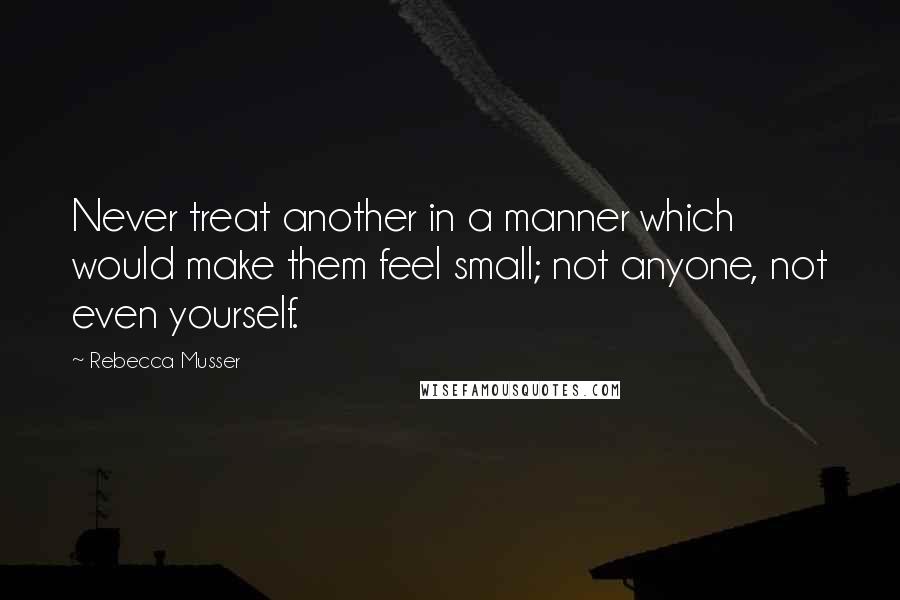 Never treat another in a manner which would make them feel small; not anyone, not even yourself.

~ Rebecca Musser

WISEFAMOUSQUOTES.COM